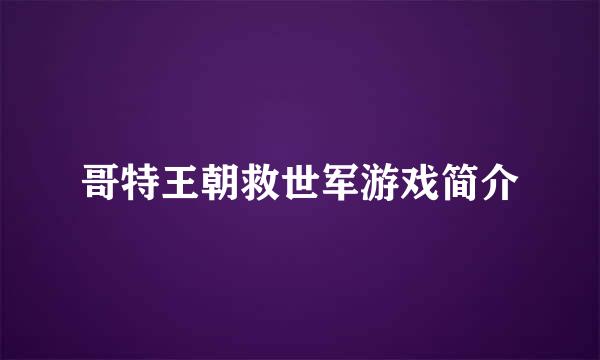 哥特王朝救世军游戏简介